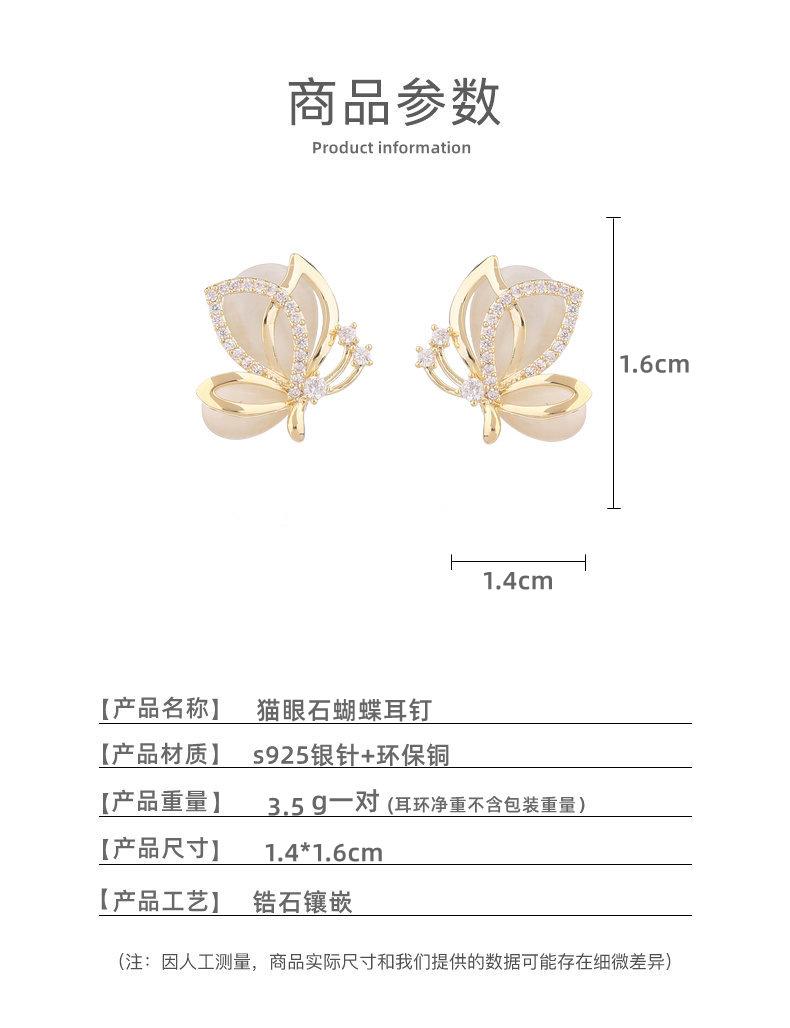 商品参数

Product information

1.6cm

1.4cm

【产品名称】 猫眼石蝴蝶耳钉

【产品材质】 s925银针+环保铜

【产品重量】 3.5 g一对 (耳环净重不含包装重量)

【产品尺寸】 1.4*1.6cm

【产品工艺】 锆石镶嵌

(注：因人工测量，商品实际尺寸和我们提供的数据可能存在细微差异)